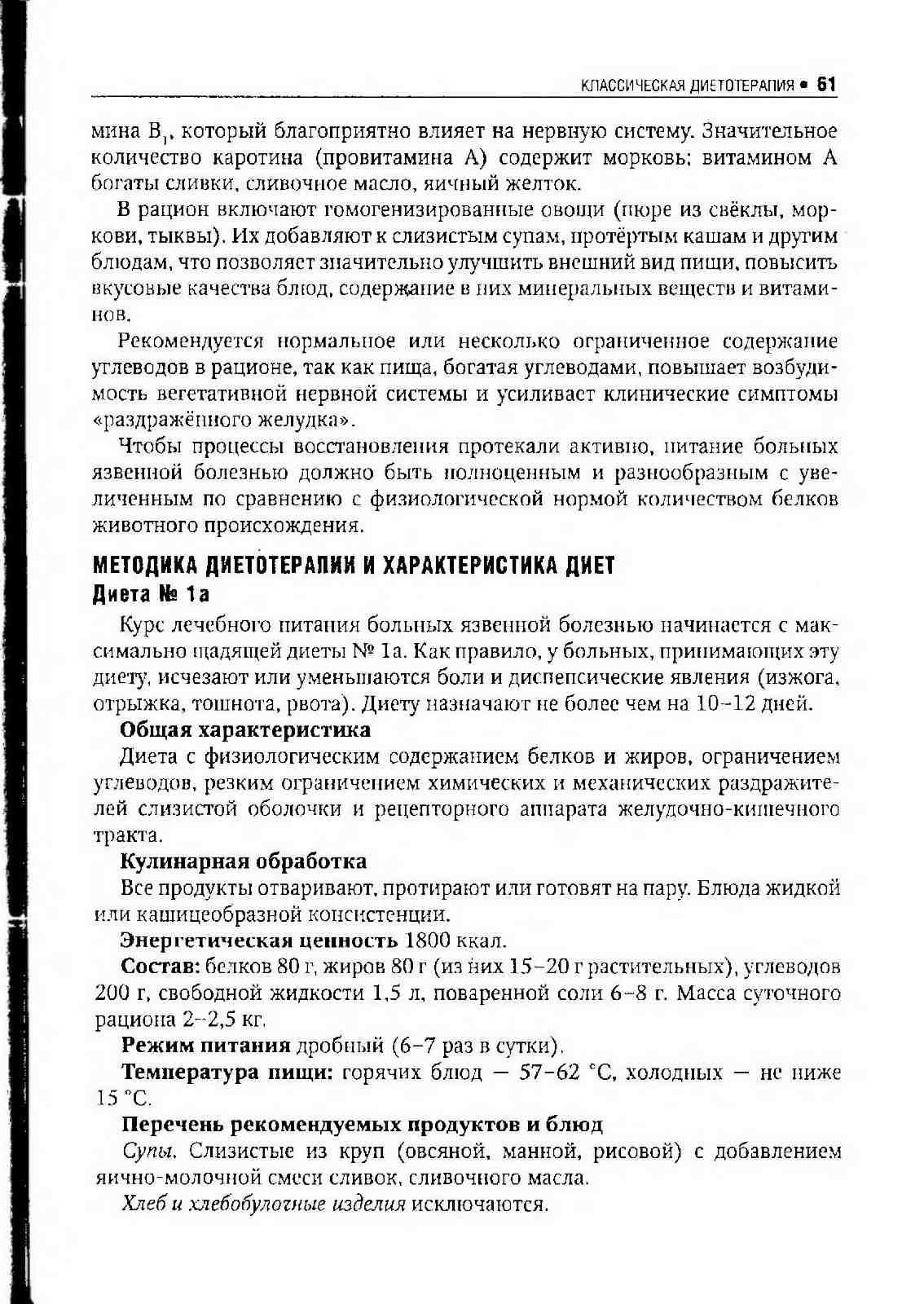 КЛАССИЧЕСКАЯ ДИЕТОТЕРАПИЯ • 61

мина $B_1$, который благоприятно влияет на нервную систему. Значительное количество каротина (провитамина А) содержит морковь; витамином А богаты сливки, сливочное масло, яичный желток.

В рацион включают гомогенизированные овощи (пюре из свёклы, моркови, тыквы). Их добавляют к слизистым супам, протёртым кашам и другим блюдам, что позволяет значительно улучшить внешний вид пищи, повысить вкусовые качества блюд, содержание в них минеральных веществ и витаминов.

Рекомендуется нормальное или несколько ограниченное содержание углеводов в рационе, так как пища, богатая углеводами, повышает возбудимость вегетативной нервной системы и усиливает клинические симптомы «раздражённого желудка».

Чтобы процессы восстановления протекали активно, питание больных язвенной болезнью должно быть полноценным и разнообразным с увеличенным по сравнению с физиологической нормой количеством белков животного происхождения.

МЕТОДИКА ДИЕТОТЕРАПИИ И ХАРАКТЕРИСТИКА ДИЕТ

Диета № 1а

Курс лечебного питания больных язвенной болезнью начинается с максимально щадящей диеты № 1а. Как правило, у больных, принимающих эту диету, исчезают или уменьшаются боли и диспепсические явления (изжога, отрыжка, тошнота, рвота). Диету назначают не более чем на 10–12 дней.

Общая характеристика

Диета с физиологическим содержанием белков и жиров, ограничением углеводов, резким ограничением химических и механических раздражителей слизистой оболочки и рецепторного аппарата желудочно-кишечного тракта.

Кулинарная обработка

Все продукты отваривают, протирают или готовят на пару. Блюда жидкой или кашицеобразной консистенции.

Энергетическая ценность 1800 ккал.

Состав: белков 80 г, жиров 80 г (из них 15–20 г растительных), углеводов 200 г, свободной жидкости 1,5 л, поваренной соли 6–8 г. Масса суточного рациона 2–2,5 кг.

Режим питания дробный (6–7 раз в сутки).

Температура пищи: горячих блюд — 57–62 °С, холодных — не ниже 15 °С.

Перечень рекомендуемых продуктов и блюд

Супы. Слизистые из круп (овсяной, манной, рисовой) с добавлением яично-молочной смеси сливок, сливочного масла.

Хлеб и хлебобулочные изделия исключаются.